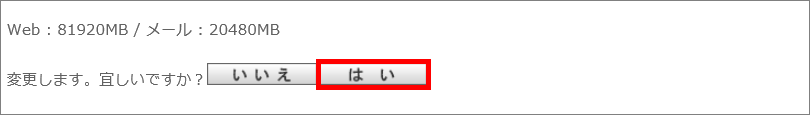 Web：81920MB / メール：20480MB

変更します。宜しいですか？ いいえ はい